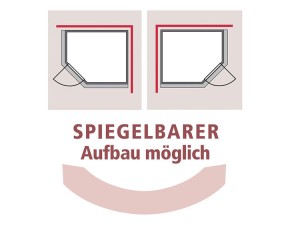 SPIEGELBARER
Aufbau möglich